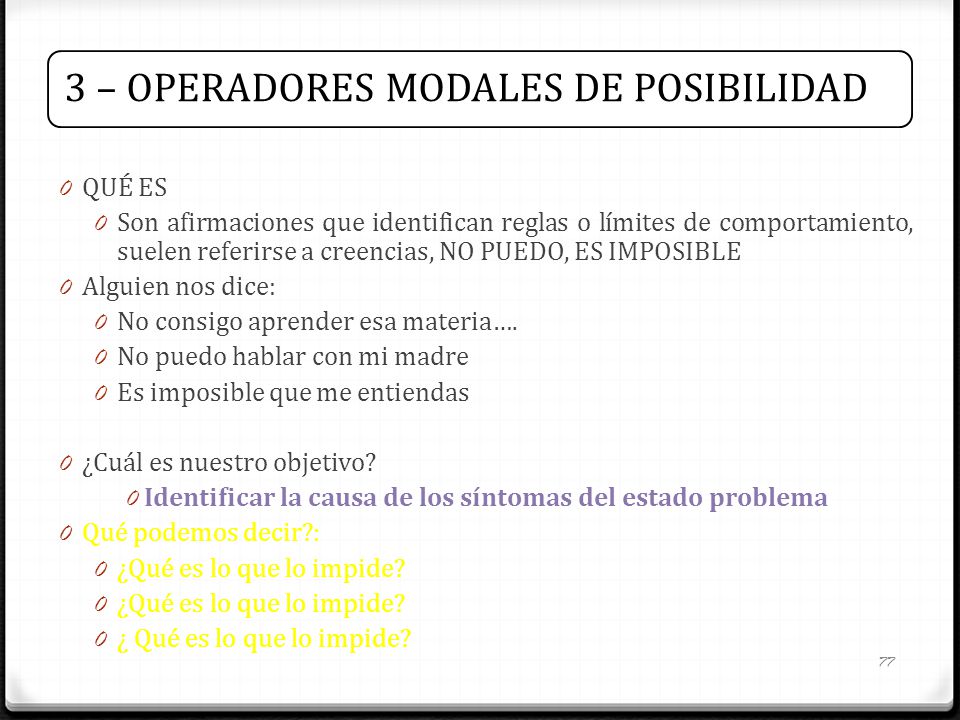 3 – OPERADORES MODALES DE POSIBILIDAD

0 QUÉ ES
0 Son afirmaciones que identifican reglas o límites de comportamiento, suelen referirse a creencias, NO PUEDO, ES IMPOSIBLE
0 Alguien nos dice:
0 No consigo aprender esa materia….
0 No puedo hablar con mi madre
0 Es imposible que me entiendas

0 ¿Cuál es nuestro objetivo?
0 Identificar la causa de los síntomas del estado problema
0 Qué podemos decir?:
0 ¿Qué es lo que lo impide?
0 ¿Qué es lo que lo impide?
0 ¿ Qué es lo que lo impide?

77